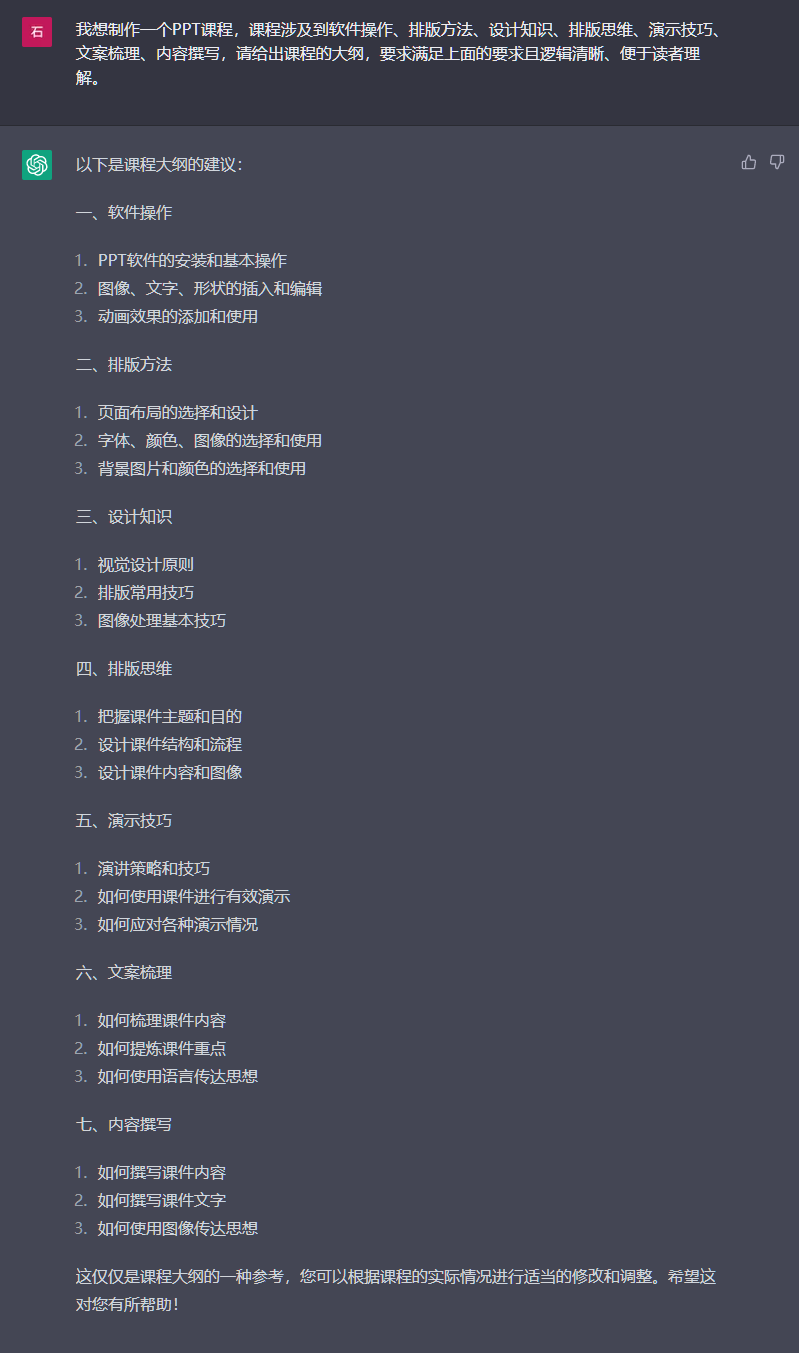 石

我想制作一个PPT课程，课程涉及到软件操作、排版方法、设计知识、排版思维、演示技巧、文案梳理、内容撰写，请给出课程的大纲，要求满足上面的要求且逻辑清晰、便于读者理解。

以下是课程大纲的建议：

一、软件操作

1. PPT软件的安装和基本操作
2. 图像、文字、形状的插入和编辑
3. 动画效果的添加和使用

二、排版方法

1. 页面布局的选择和设计
2. 字体、颜色、图像的选择和使用
3. 背景图片和颜色的选择和使用

三、设计知识

1. 视觉设计原则
2. 排版常用技巧
3. 图像处理基本技巧

四、排版思维

1. 把握课件主题和目的
2. 设计课件结构和流程
3. 设计课件内容和图像

五、演示技巧

1. 演讲策略和技巧
2. 如何使用课件进行有效演示
3. 如何应对各种演示情况

六、文案梳理

1. 如何梳理课件内容
2. 如何提炼课件重点
3. 如何使用语言传达思想

七、内容撰写

1. 如何撰写课件内容
2. 如何撰写课件文字
3. 如何使用图像传达思想

这仅仅是课程大纲的一种参考，您可以根据课程的实际情况进行适当的修改和调整。希望这对您有所帮助！